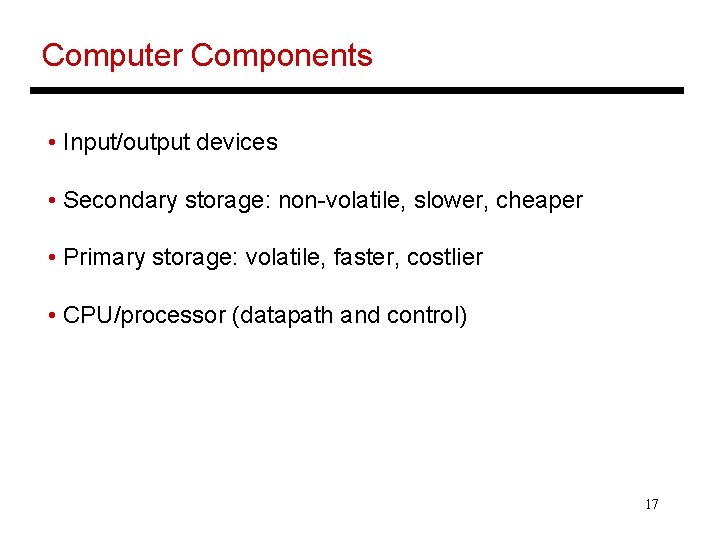 Computer Components

• Input/output devices

• Secondary storage: non-volatile, slower, cheaper

• Primary storage: volatile, faster, costlier

• CPU/processor (datapath and control)

17